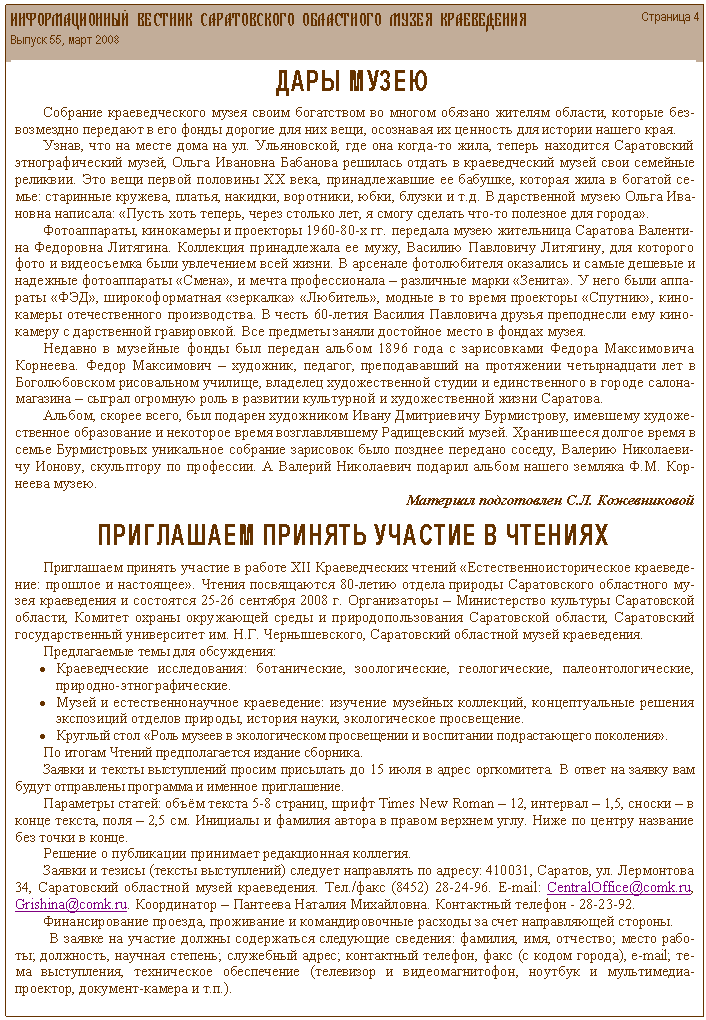 ИНФОРМАЦИОННЫЙ ВЕСТНИК САРАТОВСКОГО ОБЛАСТНОГО МУЗЕЯ КРАЕВЕДЕНИЯ
Выпуск 55, март 2008
Страница 4

ДАРЫ МУЗЕЮ

Собрание краеведческого музея своим богатством во многом обязано жителям области, которые безвозмездно передают в его фонды дорогие для них вещи, осознавая их ценность для истории нашего края.

Узнав, что на месте дома на ул. Ульяновской, где она когда-то жила, теперь находится Саратовский этнографический музей, Ольга Ивановна Бабанова решилась отдать в краеведческий музей свои семейные реликвии. Это вещи первой половины XX века, принадлежавшие ее бабушке, которая жила в богатой семье: старинные кружева, платья, накидки, воротники, юбки, блузки и т.д. В дарственной музею Ольга Ивановна написала: «Пусть хоть теперь, через столько лет, я смогу сделать что-то полезное для города».

Фотоаппараты, кинокамеры и проекторы 1960-80-х гг. передала музею жительница Саратова Валентина Федоровна Литягина. Коллекция принадлежала ее мужу, Василию Павловичу Литягину, для которого фото и видеосъемка были увлечением всей жизни. В арсенале фотолюбителя оказались и самые дешевые и надежные фотоаппараты «Смена», и мечта профессионала – различные марки «Зенита». У него были аппараты «ФЭД», широкоформатная «зеркалка» «Любитель», модные в то время проекторы «Спутник», кинокамеры отечественного производства. В честь 60-летия Василия Павловича друзья преподнесли ему кинокамеру с дарственной гравировкой. Все предметы заняли достойное место в фондах музея.

Недавно в музейные фонды был передан альбом 1896 года с зарисовками Федора Максимовича Корнеева. Федор Максимович – художник, педагог, преподававший на протяжении четырнадцати лет в Боголюбовском рисовальном училище, владелец художественной студии и единственного в городе салона-магазина – сыграл огромную роль в развитии культурной и художественной жизни Саратова.

Альбом, скорее всего, был подарен художником Ивану Дмитриевичу Бурмистрову, имевшему художественное образование и некоторое время возглавлявшему Радищевский музей. Хранившееся долгое время в семье Бурмистровых уникальное собрание зарисовок было позднее передано соседу, Валерию Николаевичу Ионову, скульптору по профессии. А Валерий Николаевич подарил альбом нашего земляка Ф.М. Корнеева музею.

Материал подготовлен С.Л. Кожевниковой

ПРИГЛАШАЕМ ПРИНЯТЬ УЧАСТИЕ В ЧТЕНИЯХ

Приглашаем принять участие в работе XII Краеведческих чтений «Естественноисторическое краеведение: прошлое и настоящее». Чтения посвящаются 80-летию отдела природы Саратовского областного музея краеведения и состоятся 25-26 сентября 2008 г. Организаторы – Министерство культуры Саратовской области, Комитет охраны окружающей среды и природопользования Саратовской области, Саратовский государственный университет им. Н.Г. Чернышевского, Саратовский областной музей краеведения.

Предлагаемые темы для обсуждения:
• Краеведческие исследования: ботанические, зоологические, геологические, палеонтологические, природно-этнографические.
• Музей и естественнонаучное краеведение: изучение музейных коллекций, концептуальные решения экспозиций отделов природы, история науки, экологическое просвещение.
• Круглый стол «Роль музеев в экологическом просвещении и воспитании подрастающего поколения».

По итогам Чтений предполагается издание сборника.

Заявки и тексты выступлений просим присылать до 15 июля в адрес оргкомитета. В ответ на заявку вам будут отправлены программа и именное приглашение.

Параметры статей: объём текста 5-8 страниц, шрифт Times New Roman – 12, интервал – 1,5, сноски – в конце текста, поля – 2,5 см. Инициалы и фамилия автора в правом верхнем углу. Ниже по центру название без точки в конце.

Решение о публикации принимает редакционная коллегия.

Заявки и тезисы (тексты выступлений) следует направлять по адресу: 410031, Саратов, ул. Лермонтова 34, Саратовский областной музей краеведения. Тел./факс (8452) 28-24-96. E-mail: CentralOffice@comk.ru, Grishina@comk.ru. Координатор – Пантеева Наталия Михайловна. Контактный телефон - 28-23-92.

Финансирование проезда, проживание и командировочные расходы за счет направляющей стороны.

В заявке на участие должны содержаться следующие сведения: фамилия, имя, отчество; место работы; должность, научная степень; служебный адрес; контактный телефон, факс (с кодом города), e-mail; тема выступления, техническое обеспечение (телевизор и видеомагнитофон, ноутбук и мультимедиа-проектор, документ-камера и т.п.).